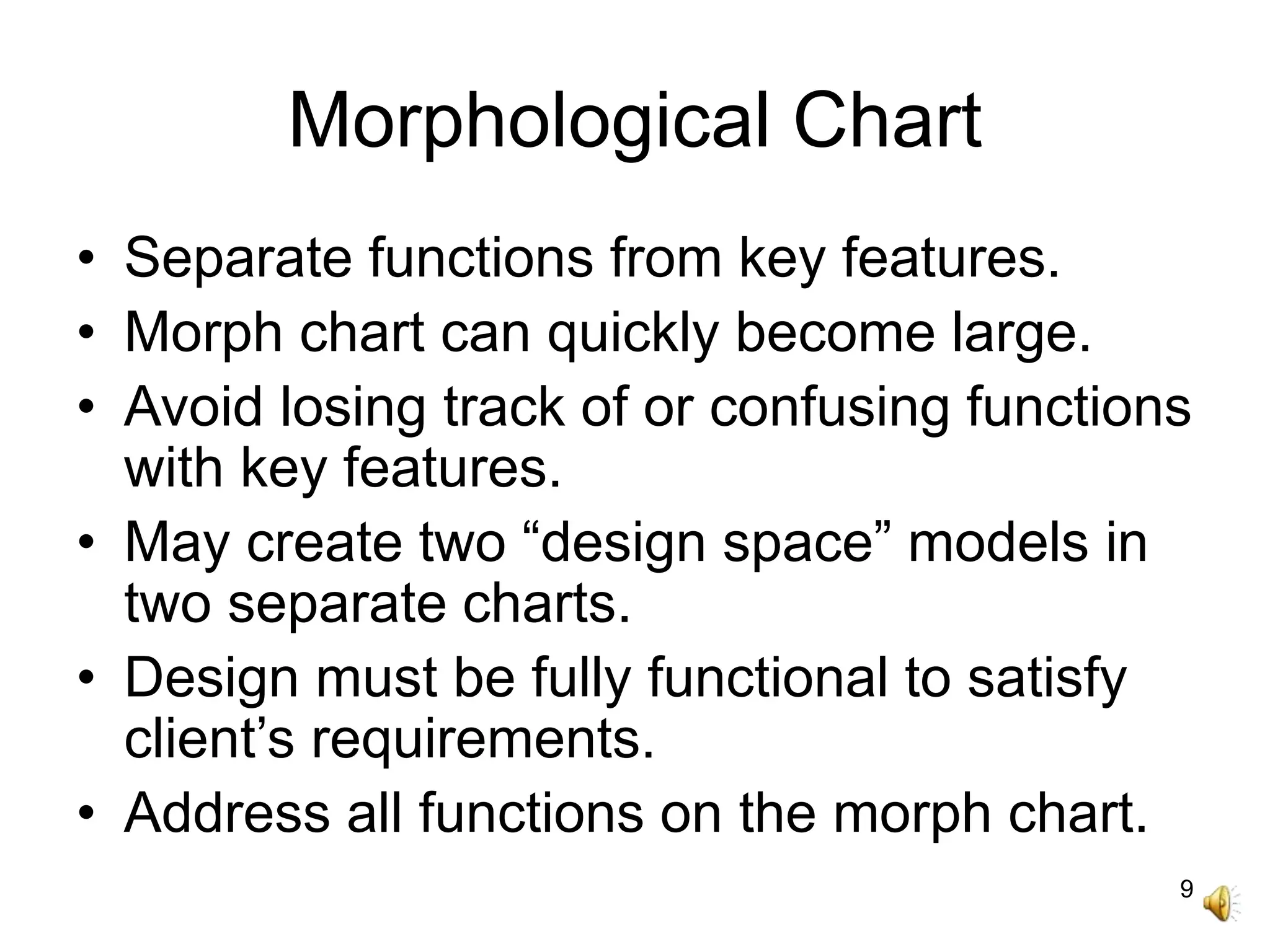 Morphological Chart

• Separate functions from key features.
• Morph chart can quickly become large.
• Avoid losing track of or confusing functions with key features.
• May create two “design space” models in two separate charts.
• Design must be fully functional to satisfy client’s requirements.
• Address all functions on the morph chart.

9